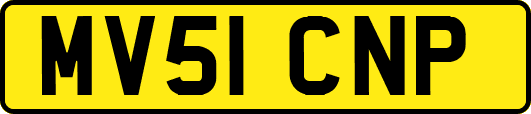 MV51 CNP